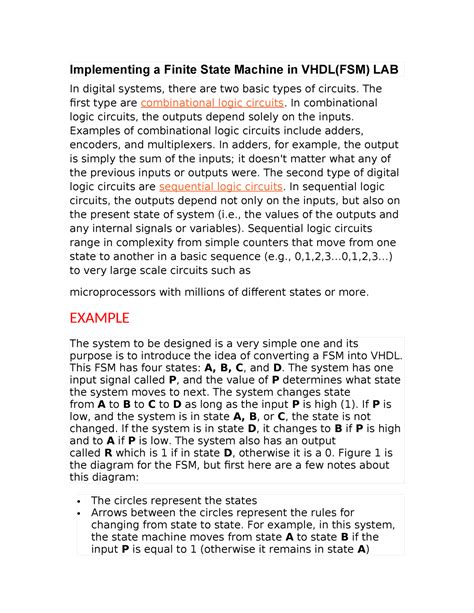 Implementing a Finite State Machine in VHDL(FSM) LAB

In digital systems, there are two basic types of circuits. The first type are combinational logic circuits. In combinational logic circuits, the outputs depend solely on the inputs. Examples of combinational logic circuits include adders, encoders, and multiplexers. In adders, for example, the output is simply the sum of the inputs; it doesn't matter what any of the previous inputs or outputs were. The second type of digital logic circuits are sequential logic circuits. In sequential logic circuits, the outputs depend not only on the inputs, but also on the present state of system (i.e., the values of the outputs and any internal signals or variables). Sequential logic circuits range in complexity from simple counters that move from one state to another in a basic sequence (e.g., 0,1,2,3...0,1,2,3...) to very large scale circuits such as

microprocessors with millions of different states or more.

EXAMPLE

The system to be designed is a very simple one and its purpose is to introduce the idea of converting a FSM into VHDL. This FSM has four states: A, B, C, and D. The system has one input signal called P, and the value of P determines what state the system moves to next. The system changes state from A to B to C to D as long as the input P is high (1). If P is low, and the system is in state A, B, or C, the state is not changed. If the system is in state D, it changes to B if P is high and to A if P is low. The system also has an output called R which is 1 if in state D, otherwise it is a 0. Figure 1 is the diagram for the FSM, but first here are a few notes about this diagram:

• The circles represent the states
• Arrows between the circles represent the rules for changing from state to state. For example, in this system, the state machine moves from state A to state B if the input P is equal to 1 (otherwise it remains in state A)